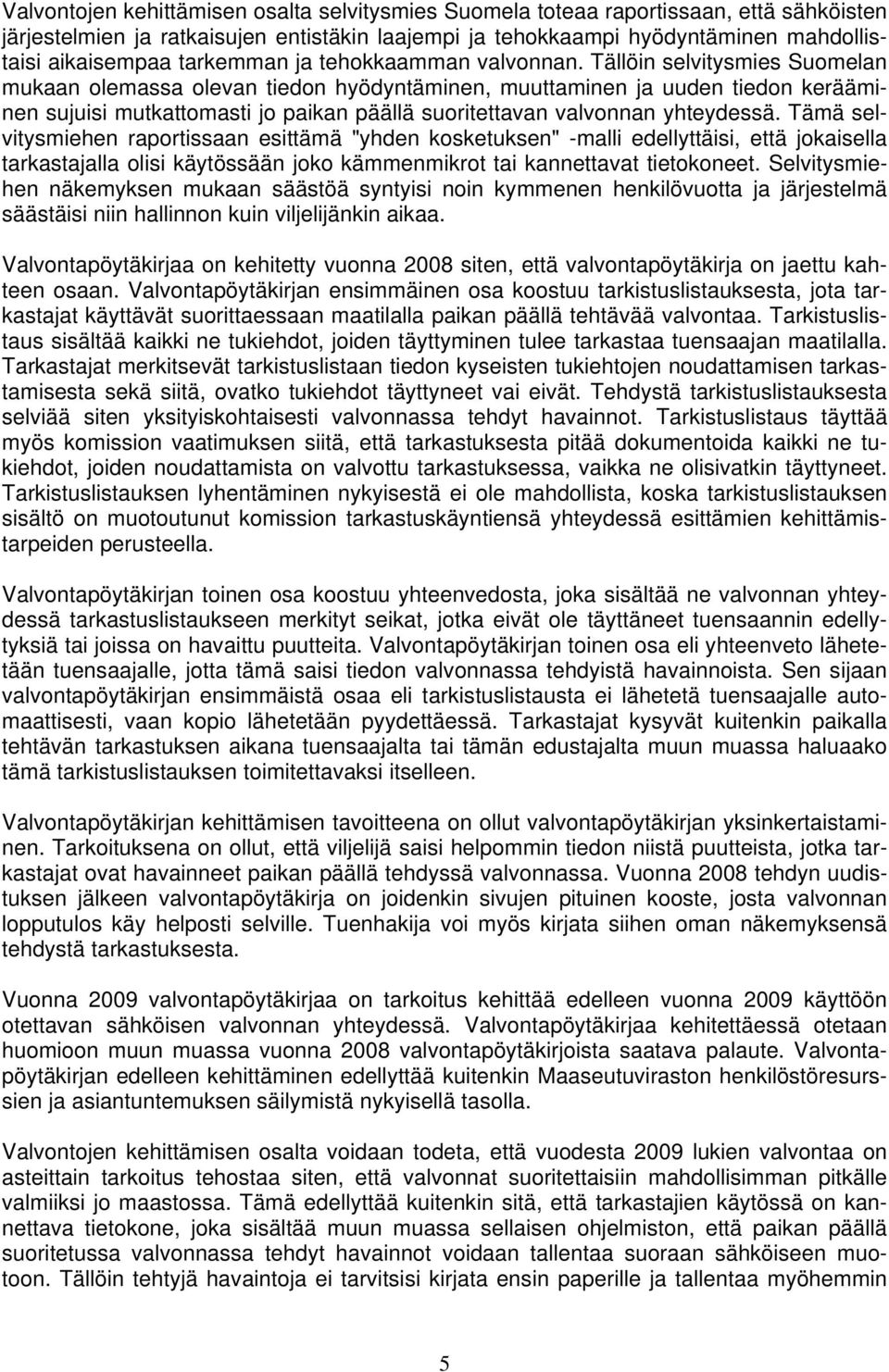 Valvontojen kehittämisen osalta selvitysmies Suomela toteaa raportissaan, että sähköisten järjestelmien ja ratkaisujen entistäkin laajempi ja tehokkaampi hyödyntäminen mahdollistaisi aikaisempaa tarkemman ja tehokkaamman valvonnan. Tällöin selvitysmies Suomelan mukaan olemassa olevan tiedon hyödyntäminen, muuttaminen ja uuden tiedon kerääminen sujuisi mutkattomasti jo paikan päällä suoritettavan valvonnan yhteydessä. Tämä selvitysmiehen raportissaan esittämä "yhden kosketuksen" -malli edellyttäisi, että jokaisella tarkastajalla olisi käytössään joko kämmenmikrot tai kannettavat tietokoneet. Selvitysmiehen näkemyksen mukaan säästöä syntyisi noin kymmenen henkilövuotta ja järjestelmä säästäisi niin hallinnon kuin viljelijänkin aikaa.

Valvontapöytäkirjaa on kehitetty vuonna 2008 siten, että valvontapöytäkirja on jaettu kahteen osaan. Valvontapöytäkirjan ensimmäinen osa koostuu tarkistuslistauksesta, jota tarkastajat käyttävät suorittaessaan maatilalla paikan päällä tehtävää valvontaa. Tarkistuslistaus sisältää kaikki ne tukiehdot, joiden täyttyminen tulee tarkastaa tuensaajan maatilalla. Tarkastajat merkitsevät tarkistuslistaan tiedon kyseisten tukiehtojen noudattamisen tarkastamisesta sekä siitä, ovatko tukiehdot täyttyneet vai eivät. Tehdystä tarkistuslistauksesta selviää siten yksityiskohtaisesti valvonnassa tehdyt havainnot. Tarkistuslistaus täyttää myös komission vaatimuksen siitä, että tarkastuksesta pitää dokumentoida kaikki ne tukiehdot, joiden noudattamista on valvottu tarkastuksessa, vaikka ne olisivatkin täyttyneet. Tarkistuslistauksen lyhentäminen nykyisestä ei ole mahdollista, koska tarkistuslistauksen sisältö on muotoutunut komission tarkastuskäyntiensä yhteydessä esittämien kehittämistarpeiden perusteella.

Valvontapöytäkirjan toinen osa koostuu yhteenvedosta, joka sisältää ne valvonnan yhteydessä tarkastuslistaukseen merkityt seikat, jotka eivät ole täyttäneet tuensaannin edellytyksiä tai joissa on havaittu puutteita. Valvontapöytäkirjan toinen osa eli yhteenveto lähetetään tuensaajalle, jotta tämä saisi tiedon valvonnassa tehdyistä havainnoista. Sen sijaan valvontapöytäkirjan ensimmäistä osaa eli tarkistuslistausta ei lähetetä tuensaajalle automaattisesti, vaan kopio lähetetään pyydettäessä. Tarkastajat kysyvät kuitenkin paikalla tehtävän tarkastuksen aikana tuensaajalta tai tämän edustajalta muun muassa haluaako tämä tarkistuslistauksen toimitettavaksi itselleen.

Valvontapöytäkirjan kehittämisen tavoitteena on ollut valvontapöytäkirjan yksinkertaistaminen. Tarkoituksena on ollut, että viljelijä saisi helpommin tiedon niistä puutteista, jotka tarkastajat ovat havainneet paikan päällä tehdyssä valvonnassa. Vuonna 2008 tehdyn uudistuksen jälkeen valvontapöytäkirja on joidenkin sivujen pituinen kooste, josta valvonnan lopputulos käy helposti selville. Tuenhakija voi myös kirjata siihen oman näkemyksensä tehdystä tarkastuksesta.

Vuonna 2009 valvontapöytäkirjaa on tarkoitus kehittää edelleen vuonna 2009 käyttöön otettavan sähköisen valvonnan yhteydessä. Valvontapöytäkirjaa kehitettäessä otetaan huomioon muun muassa vuonna 2008 valvontapöytäkirjoista saatava palaute. Valvontapöytäkirjan edelleen kehittäminen edellyttää kuitenkin Maaseutuviraston henkilöstöresurssien ja asiantuntemuksen säilymistä nykyisellä tasolla.

Valvontojen kehittämisen osalta voidaan todeta, että vuodesta 2009 lukien valvontaa on asteittain tarkoitus tehostaa siten, että valvonnat suoritettaisiin mahdollisimman pitkälle valmiiksi jo maastossa. Tämä edellyttää kuitenkin sitä, että tarkastajien käytössä on kannettava tietokone, joka sisältää muun muassa sellaisen ohjelmiston, että paikan päällä suoritetussa valvonnassa tehdyt havainnot voidaan tallentaa suoraan sähköiseen muotoon. Tällöin tehtyjä havaintoja ei tarvitsisi kirjata ensin paperille ja tallentaa myöhemmin

5